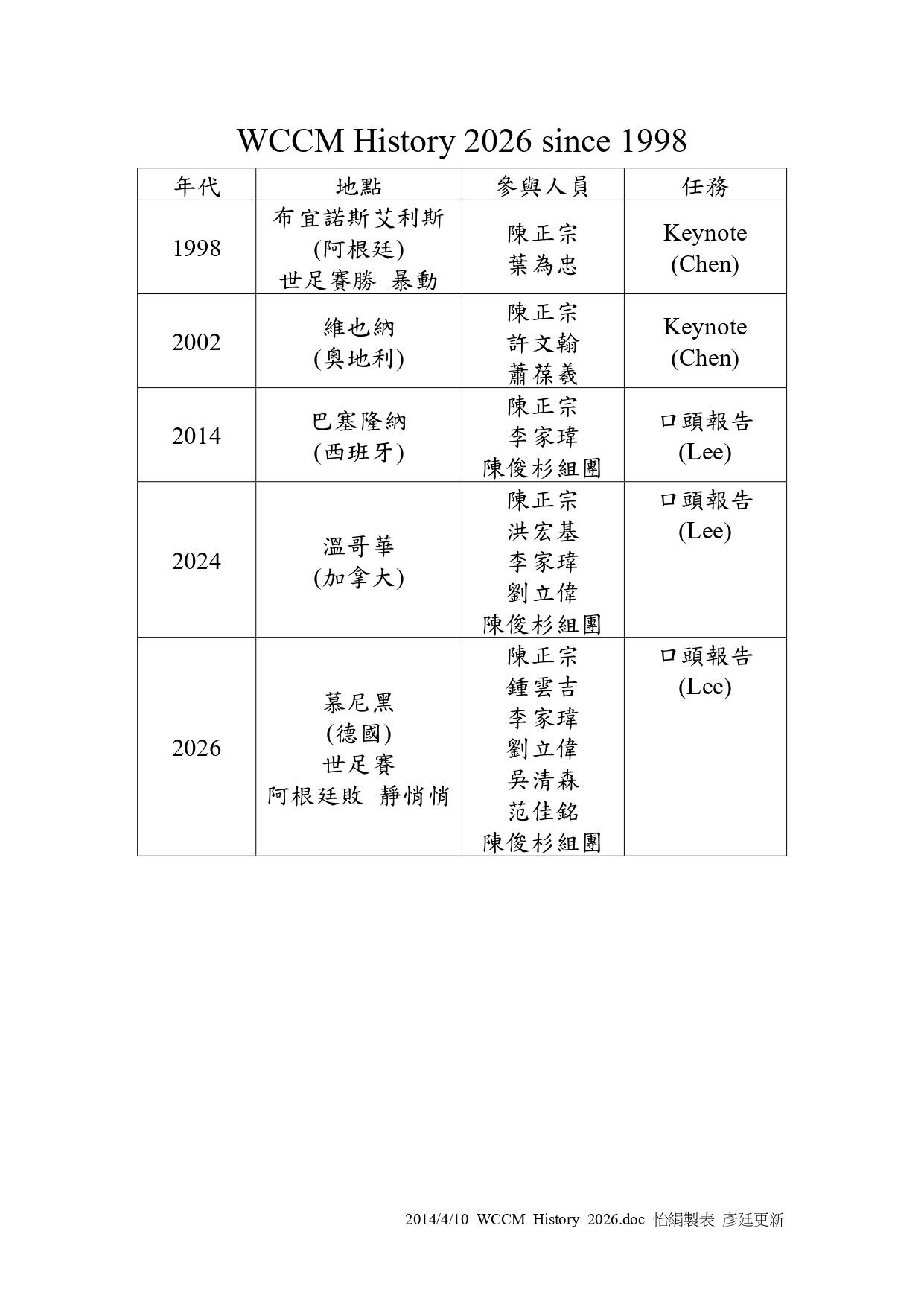 WCCM History 2026 since 1998

| 年代 | 地點 | 參與人員 | 任務 |
|---|---|---|---|
| 1998 | 布宜諾斯艾利斯 (阿根廷) 世足賽勝 暴動 | 陳正宗 葉為忠 | Keynote (Chen) |
| 2002 | 維也納 (奧地利) | 陳正宗 許文翰 蕭葆羲 | Keynote (Chen) |
| 2014 | 巴塞隆納 (西班牙) | 陳正宗 李家瑋 陳俊杉組團 | 口頭報告 (Lee) |
| 2024 | 溫哥華 (加拿大) | 陳正宗 洪宏基 李家瑋 劉立偉 陳俊杉組團 | 口頭報告 (Lee) |
| 2026 | 慕尼黑 (德國) 世足賽 阿根廷敗 靜悄悄 | 陳正宗 鍾雲吉 李家瑋 劉立偉 吳清森 范佳銘 陳俊杉組團 | 口頭報告 (Lee) |

2014/4/10 WCCM History 2026.doc 怡絹製表 彥廷更新